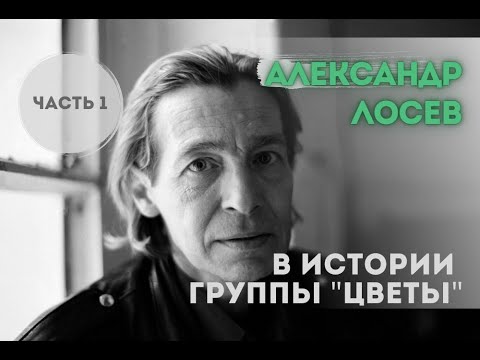 ЧАСТЬ 1

АЛЕКСАНДР ЛОСЕВ

В ИСТОРИИ ГРУППЫ "ЦВЕТЫ"